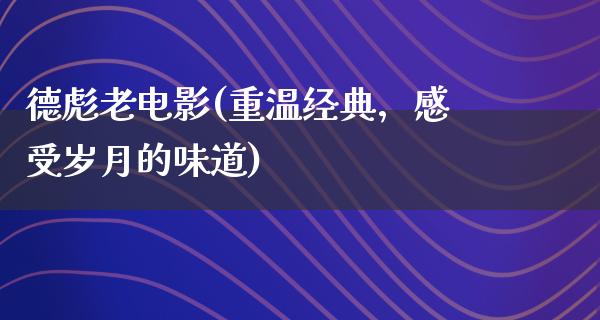 德彪老电影(重温经典，感受岁月的味道)